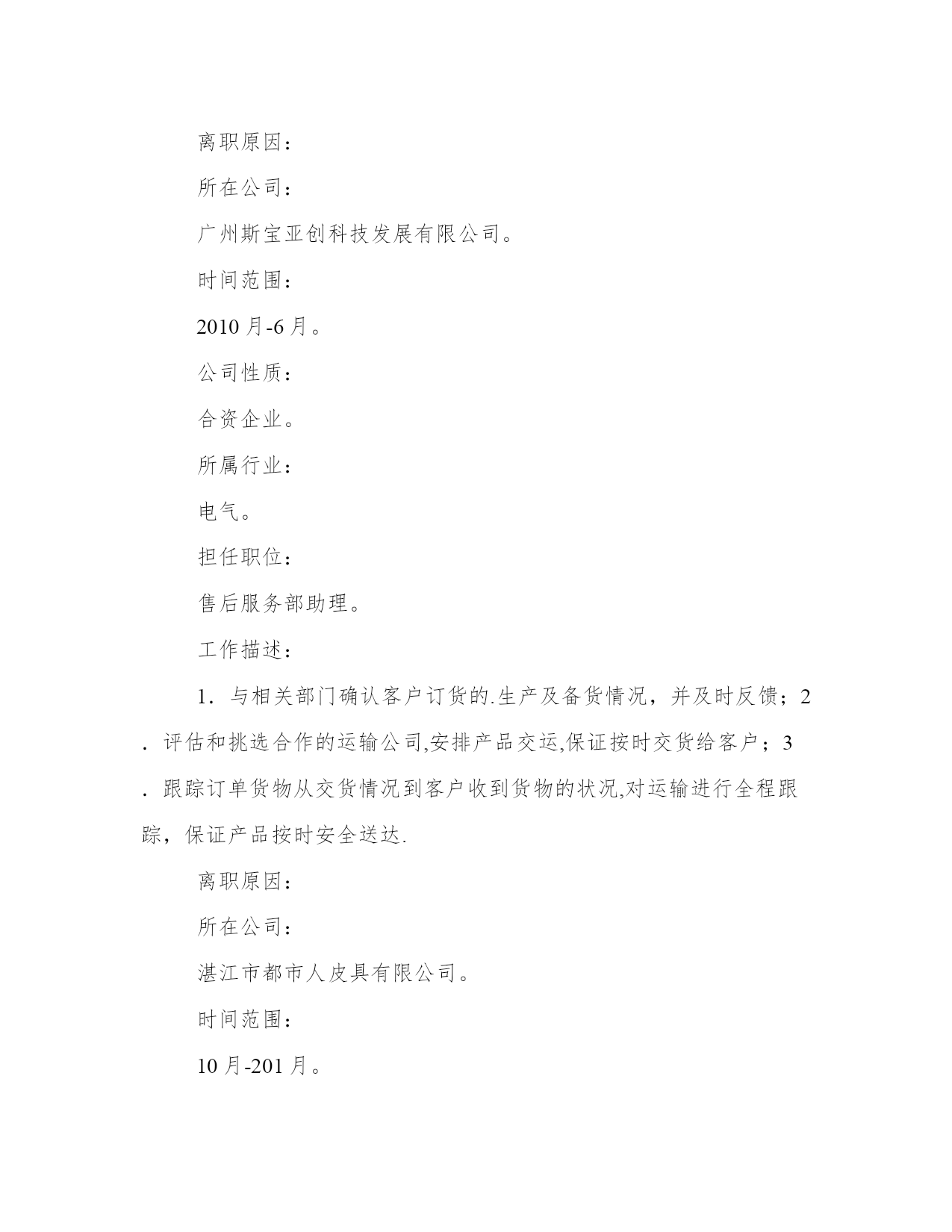 离职原因：

所在公司：

广州斯宝亚创科技发展有限公司。

时间范围：

2010 月-6 月。

公司性质：

合资企业。

所属行业：

电气。

担任职位：

售后服务部助理。

工作描述：

1．与相关部门确认客户订货的.生产及备货情况，并及时反馈；2．评估和挑选合作的运输公司,安排产品交运,保证按时交货给客户；3．跟踪订单货物从交货情况到客户收到货物的状况,对运输进行全程跟踪，保证产品按时安全送达.

离职原因：

所在公司：

湛江市都市人皮具有限公司。

时间范围：

10 月-201 月。